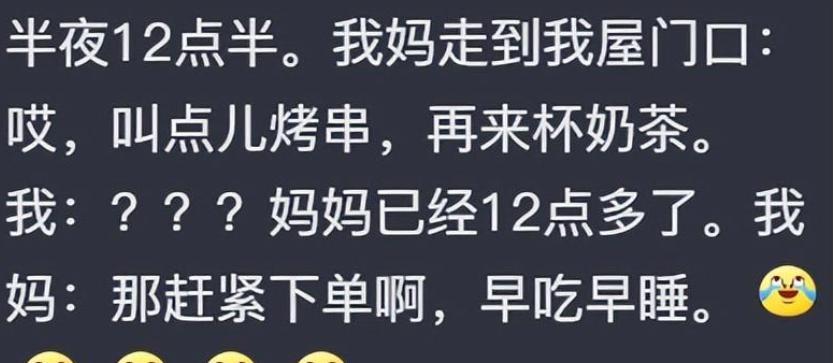 半夜12点半。我妈走到我屋门口：哎，叫点儿烤串，再来杯奶茶。我：？？？妈妈已经12点多了。我妈：那赶紧下单啊，早吃早睡。